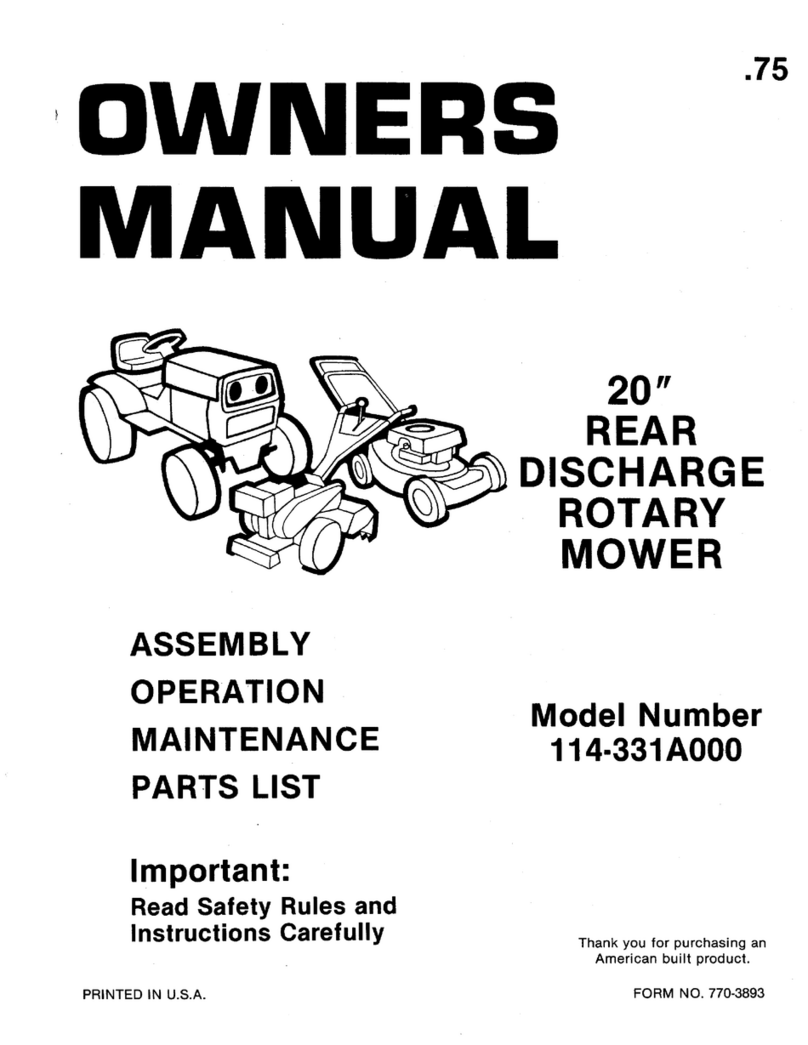 .75

OWNERS MANUAL

20″ REAR DISCHARGE ROTARY MOWER

ASSEMBLY
OPERATION
MAINTENANCE
PARTS LIST

Model Number
114-331A000

Important:
Read Safety Rules and Instructions Carefully

Thank you for purchasing an American built product.

PRINTED IN U.S.A.

FORM NO. 770-3893